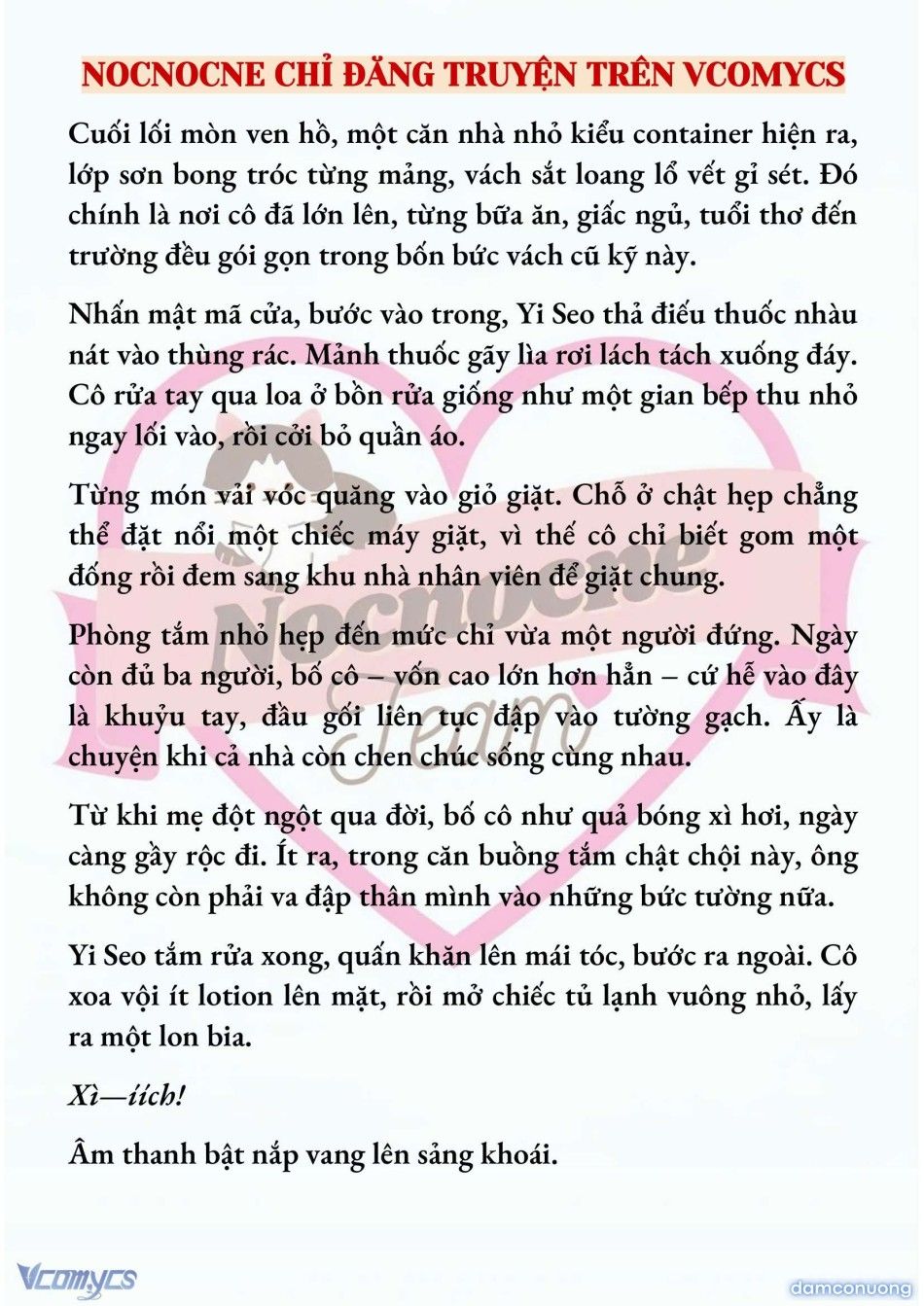 NOCNOCNE CHỈ ĐĂNG TRUYỆN TRÊN VCOMYCS

Cuối lối mòn ven hồ, một căn nhà nhỏ kiểu container hiện ra, lớp sơn bong tróc từng mảng, vách sắt loang lổ vết gỉ sét. Đó chính là nơi cô đã lớn lên, từng bữa ăn, giấc ngủ, tuổi thơ đến trường đều gói gọn trong bốn bức vách cũ kỹ này.

Nhấn mật mã cửa, bước vào trong, Yi Seo thả điếu thuốc nhàu nát vào thùng rác. Mảnh thuốc gãy lìa rơi lách tách xuống đáy. Cô rửa tay qua loa ở bồn rửa giống như một gian bếp thu nhỏ ngay lối vào, rồi cởi bỏ quần áo.

Từng món vải vóc quăng vào giỏ giặt. Chỗ ở chật hẹp chẳng thể đặt nổi một chiếc máy giặt, vì thế cô chỉ biết gom một đống rồi đem sang khu nhà nhân viên để giặt chung.

Phòng tắm nhỏ hẹp đến mức chỉ vừa một người đứng. Ngày còn đủ ba người, bố cô – vốn cao lớn hơn hẳn – cứ hễ vào đây là khuỷu tay, đầu gối liên tục đập vào tường gạch. Ấy là chuyện khi cả nhà còn chen chúc sống cùng nhau.

Từ khi mẹ đột ngột qua đời, bố cô như quả bóng xì hơi, ngày càng gầy rộc đi. Ít ra, trong căn buồng tắm chật chội này, ông không còn phải va đập thân mình vào những bức tường nữa.

Yi Seo tắm rửa xong, quấn khăn lên mái tóc, bước ra ngoài. Cô xoa vội ít lotion lên mặt, rồi mở chiếc tủ lạnh vuông nhỏ, lấy ra một lon bia.

Xì—íích!

Âm thanh bật nắp vang lên sảng khoái.

Nocnocne Team

Vcomycs

damconuong